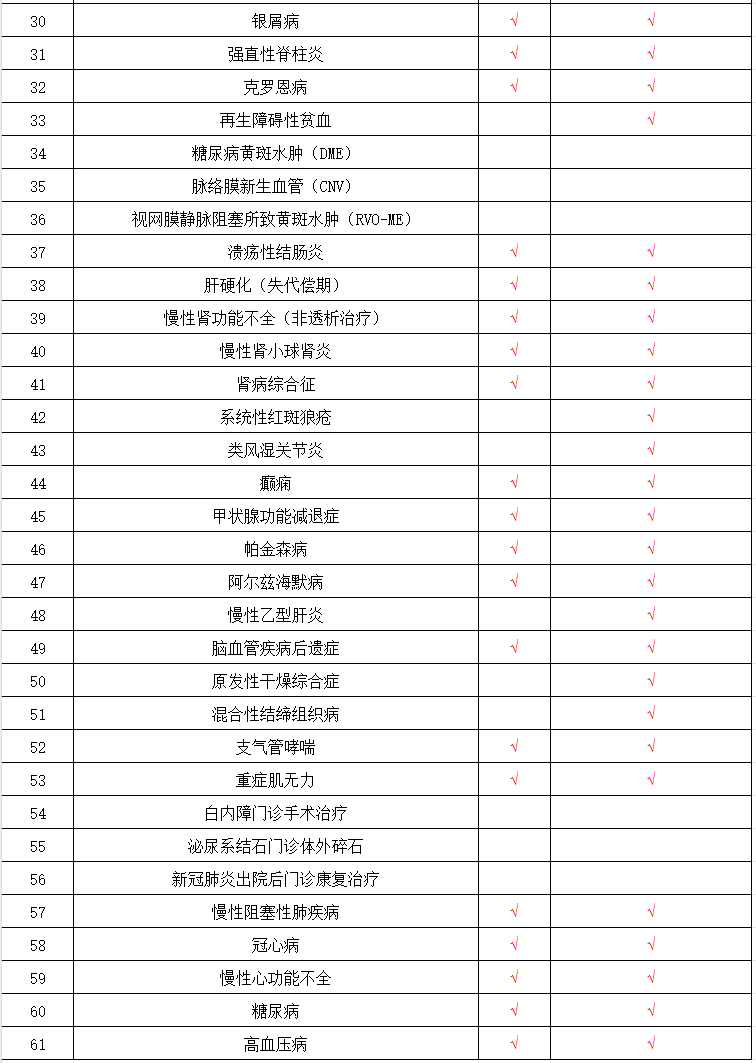 | 30 | 银屑病 | √ | √ |
|---|---|---|---|
| 31 | 强直性脊柱炎 | √ | √ |
| 32 | 克罗恩病 | √ | √ |
| 33 | 再生障碍性贫血 |  | √ |
| 34 | 糖尿病黄斑水肿（DME） |  |  |
| 35 | 脉络膜新生血管（CNV） |  |  |
| 36 | 视网膜静脉阻塞所致黄斑水肿（RVO-ME） |  |  |
| 37 | 溃疡性结肠炎 | √ | √ |
| 38 | 肝硬化（失代偿期） | √ | √ |
| 39 | 慢性肾功能不全（非透析治疗） | √ | √ |
| 40 | 慢性肾小球肾炎 | √ | √ |
| 41 | 肾病综合征 | √ | √ |
| 42 | 系统性红斑狼疮 |  | √ |
| 43 | 类风湿关节炎 |  | √ |
| 44 | 癫痫 | √ | √ |
| 45 | 甲状腺功能减退症 | √ | √ |
| 46 | 帕金森病 | √ | √ |
| 47 | 阿尔兹海默病 | √ | √ |
| 48 | 慢性乙型肝炎 |  | √ |
| 49 | 脑血管疾病后遗症 | √ | √ |
| 50 | 原发性干燥综合症 |  | √ |
| 51 | 混合性结缔组织病 |  | √ |
| 52 | 支气管哮喘 | √ | √ |
| 53 | 重症肌无力 | √ | √ |
| 54 | 白内障门诊手术治疗 |  |  |
| 55 | 泌尿系结石门诊体外碎石 |  |  |
| 56 | 新冠肺炎出院后门诊康复治疗 |  |  |
| 57 | 慢性阻塞性肺疾病 | √ | √ |
| 58 | 冠心病 | √ | √ |
| 59 | 慢性心功能不全 | √ | √ |
| 60 | 糖尿病 | √ | √ |
| 61 | 高血压病 | √ | √ |